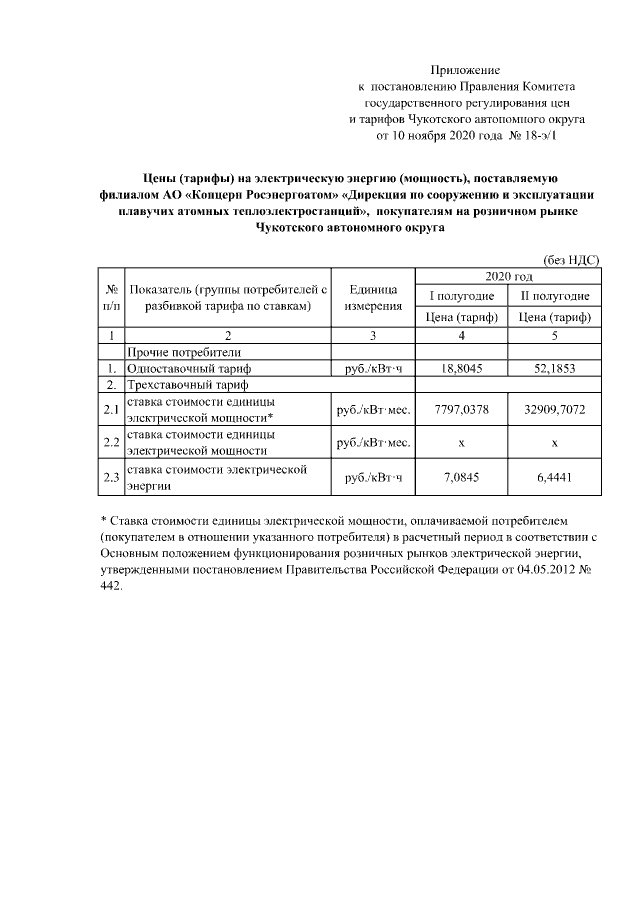 Приложение
к постановлению Правления Комитета
государственного регулирования цен
и тарифов Чукотского автономного округа
от 10 ноября 2020 года № 18-э/1

Цены (тарифы) на электрическую энергию (мощность), поставляемую филиалом АО «Концерн Росэнергоатом» «Дирекция по сооружению и эксплуатации плавучих атомных теплоэлектростанций», покупателям на розничном рынке Чукотского автономного округа

(без НДС)

| № п/п | Показатель (группы потребителей с разбивкой тарифа по ставкам) | Единица измерения | 2020 год I полугодие Цена (тариф) | 2020 год II полугодие Цена (тариф) |
|---|---|---|---|---|
| 1 | 2 | 3 | 4 | 5 |
| | Прочие потребители | | | |
| 1. | Одноставочный тариф | руб./кВт·ч | 18,8045 | 52,1853 |
| 2. | Трехставочный тариф | | | |
| 2.1 | ставка стоимости единицы электрической мощности* | руб./кВт·мес. | 7797,0378 | 32909,7072 |
| 2.2 | ставка стоимости единицы электрической мощности | руб./кВт·мес. | х | х |
| 2.3 | ставка стоимости электрической энергии | руб./кВт·ч | 7,0845 | 6,4441 |

* Ставка стоимости единицы электрической мощности, оплачиваемой потребителем (покупателем в отношении указанного потребителя) в расчетный период в соответствии с Основным положением функционирования розничных рынков электрической энергии, утвержденными постановлением Правительства Российской Федерации от 04.05.2012 № 442.